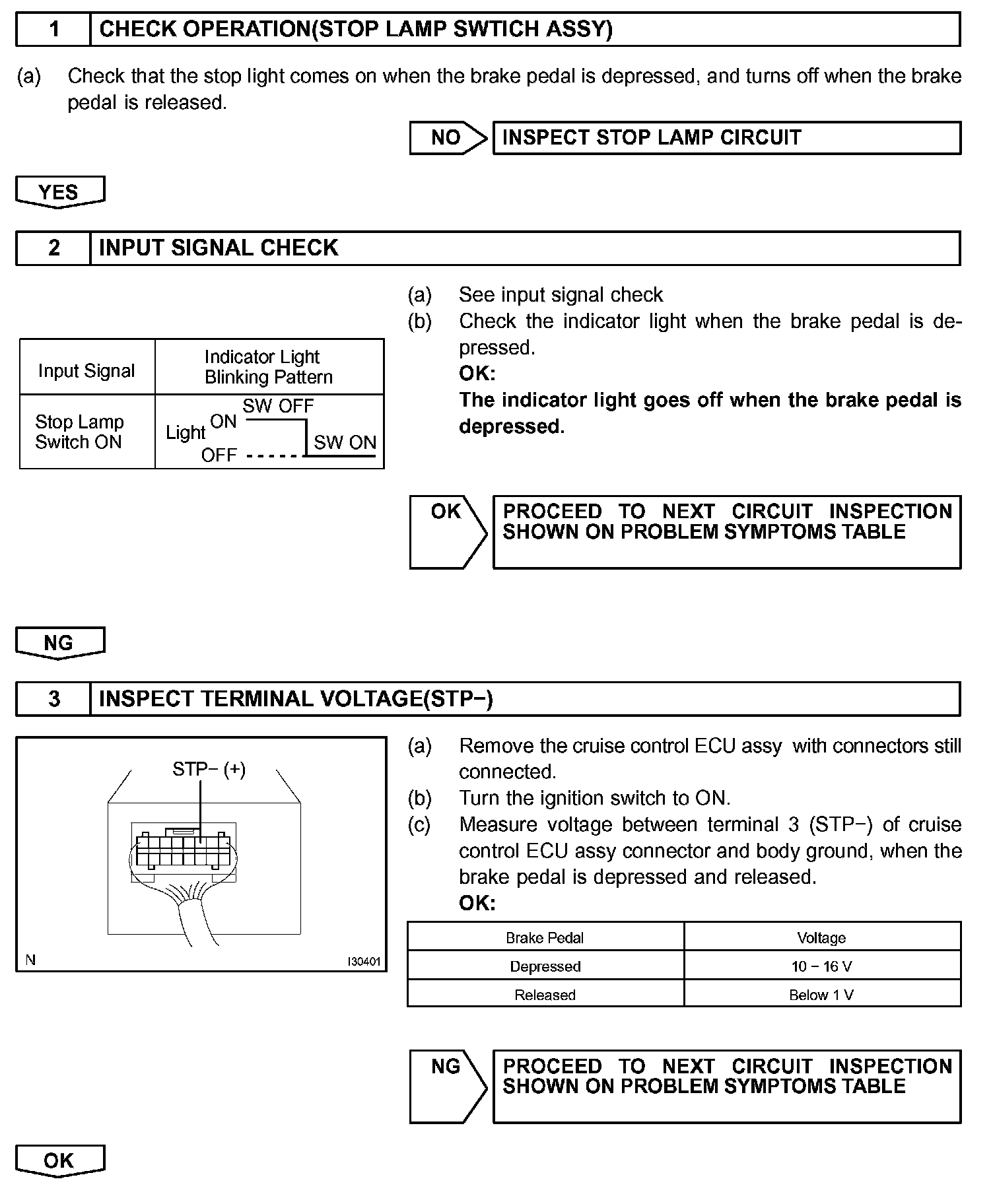 1 CHECK OPERATION(STOP LAMP SWTICH ASSY)

(a) Check that the stop light comes on when the brake pedal is depressed, and turns off when the brake pedal is released.

NO INSPECT STOP LAMP CIRCUIT

YES

2 INPUT SIGNAL CHECK

| Input Signal | Indicator Light Blinking Pattern |
|---|---|
| Stop Lamp Switch ON | Light ON OFF SW OFF SW ON |

(a) See input signal check
(b) Check the indicator light when the brake pedal is depressed.
OK:
The indicator light goes off when the brake pedal is depressed.

OK PROCEED TO NEXT CIRCUIT INSPECTION SHOWN ON PROBLEM SYMPTOMS TABLE

NG

3 INSPECT TERMINAL VOLTAGE(STP−)

STP− (+)

N I30401

(a) Remove the cruise control ECU assy with connectors still connected.
(b) Turn the ignition switch to ON.
(c) Measure voltage between terminal 3 (STP−) of cruise control ECU assy connector and body ground, when the brake pedal is depressed and released.
OK:

| Brake Pedal | Voltage |
|---|---|
| Depressed | 10 − 16 V |
| Released | Below 1 V |

NG PROCEED TO NEXT CIRCUIT INSPECTION SHOWN ON PROBLEM SYMPTOMS TABLE

OK